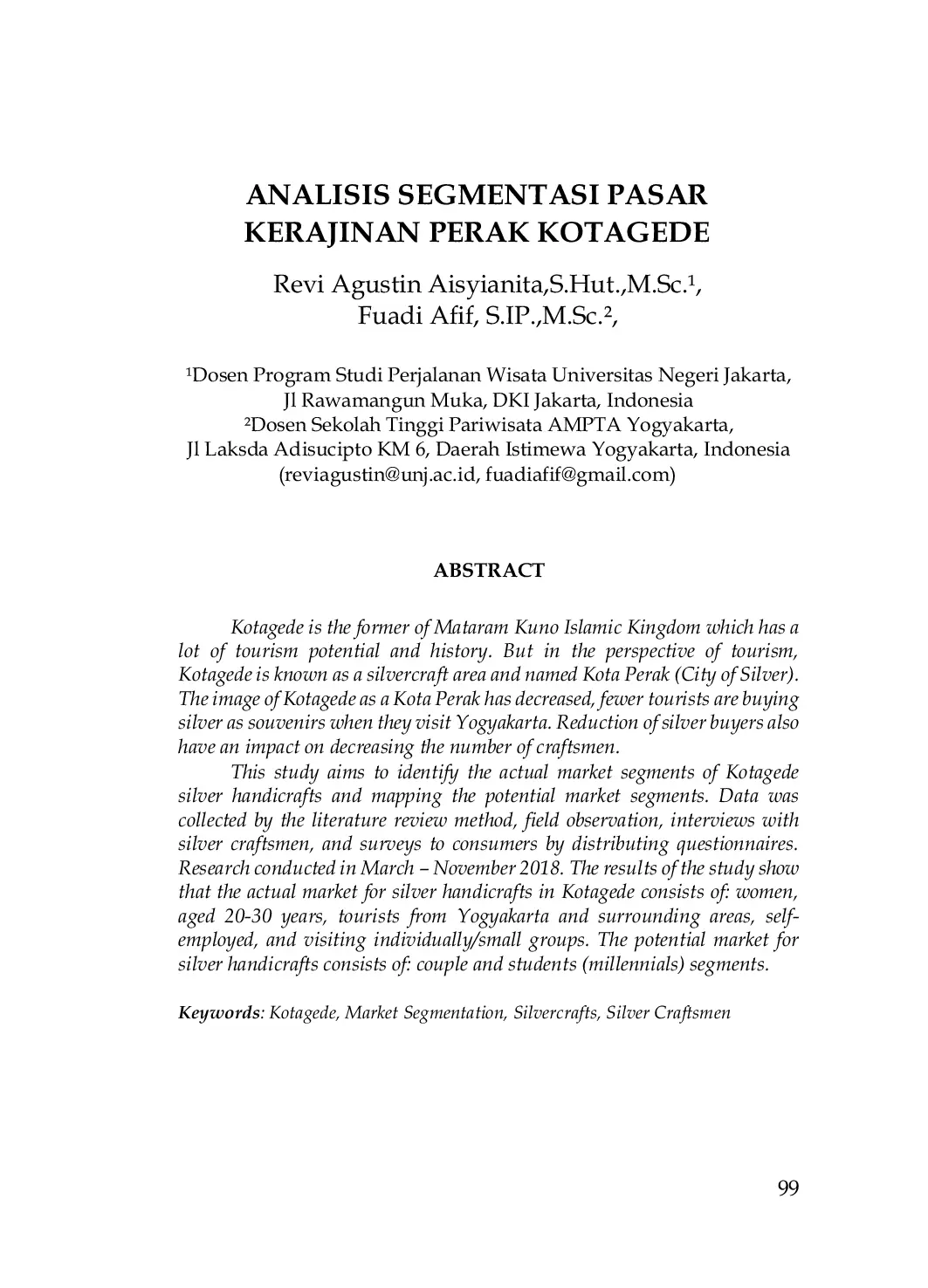 ANALISIS SEGMENTASI PASAR KERAJINAN PERAK KOTAGEDE

Revi Agustin Aisyianita,S.Hut.,M.Sc.¹, Fuadi Afif, S.IP.,M.Sc.²,

¹Dosen Program Studi Perjalanan Wisata Universitas Negeri Jakarta, Jl Rawamangun Muka, DKI Jakarta, Indonesia
²Dosen Sekolah Tinggi Pariwisata AMPTA Yogyakarta, Jl Laksda Adisucipto KM 6, Daerah Istimewa Yogyakarta, Indonesia
(reviagustin@unj.ac.id, fuadiafif@gmail.com)

ABSTRACT

Kotagede is the former of Mataram Kuno Islamic Kingdom which has a lot of tourism potential and history. But in the perspective of tourism, Kotagede is known as a silvercraft area and named Kota Perak (City of Silver). The image of Kotagede as a Kota Perak has decreased, fewer tourists are buying silver as souvenirs when they visit Yogyakarta. Reduction of silver buyers also have an impact on decreasing the number of craftsmen.

This study aims to identify the actual market segments of Kotagede silver handicrafts and mapping the potential market segments. Data was collected by the literature review method, field observation, interviews with silver craftsmen, and surveys to consumers by distributing questionnaires. Research conducted in March – November 2018. The results of the study show that the actual market for silver handicrafts in Kotagede consists of: women, aged 20-30 years, tourists from Yogyakarta and surrounding areas, self-employed, and visiting individually/small groups. The potential market for silver handicrafts consists of: couple and students (millennials) segments.

Keywords: Kotagede, Market Segmentation, Silvercrafts, Silver Craftsmen

99